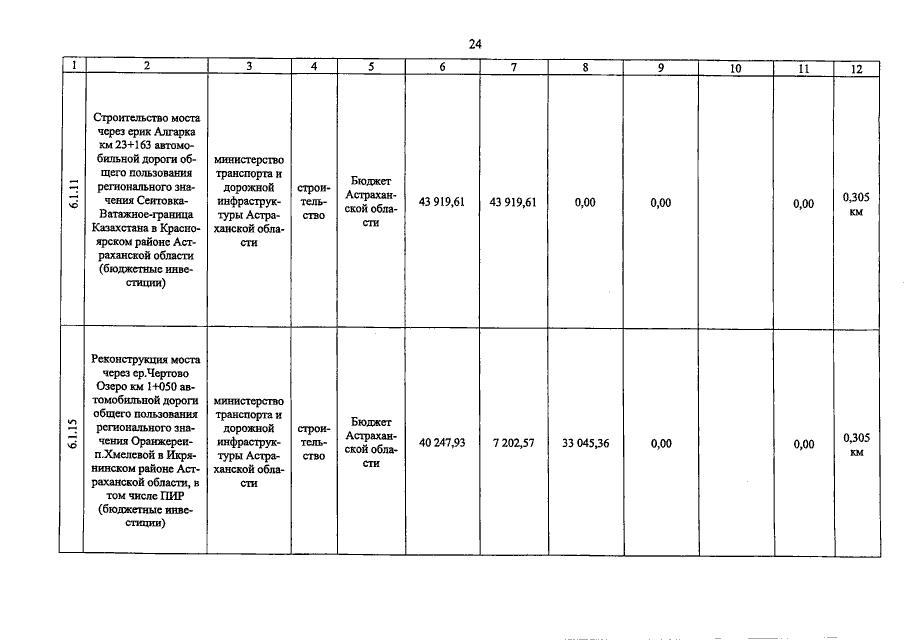 24

| 1 | 2 | 3 | 4 | 5 | 6 | 7 | 8 | 9 | 10 | 11 | 12 |
|---|---|---|---|---|---|---|---|---|---|---|---|
| 6.1.11 | Строительство моста через ерик Алгарка км 23+163 автомобильной дороги общего пользования регионального значения Сеитовка-Ватажное-граница Казахстана в Красноярском районе Астраханской области (бюджетные инвестиции) | министерство транспорта и дорожной инфраструктуры Астраханской области | строительство | Бюджет Астраханской области | 43 919,61 | 43 919,61 | 0,00 | 0,00 | | 0,00 | 0,305 км |
| 6.1.15 | Реконструкция моста через ер.Чертово Озеро км 1+050 автомобильной дороги общего пользования регионального значения Оранжереи-п.Хмелевой в Икрянинском районе Астраханской области, в том числе ПИР (бюджетные инвестиции) | министерство транспорта и дорожной инфраструктуры Астраханской области | строительство | Бюджет Астраханской области | 40 247,93 | 7 202,57 | 33 045,36 | 0,00 | | 0,00 | 0,305 км |